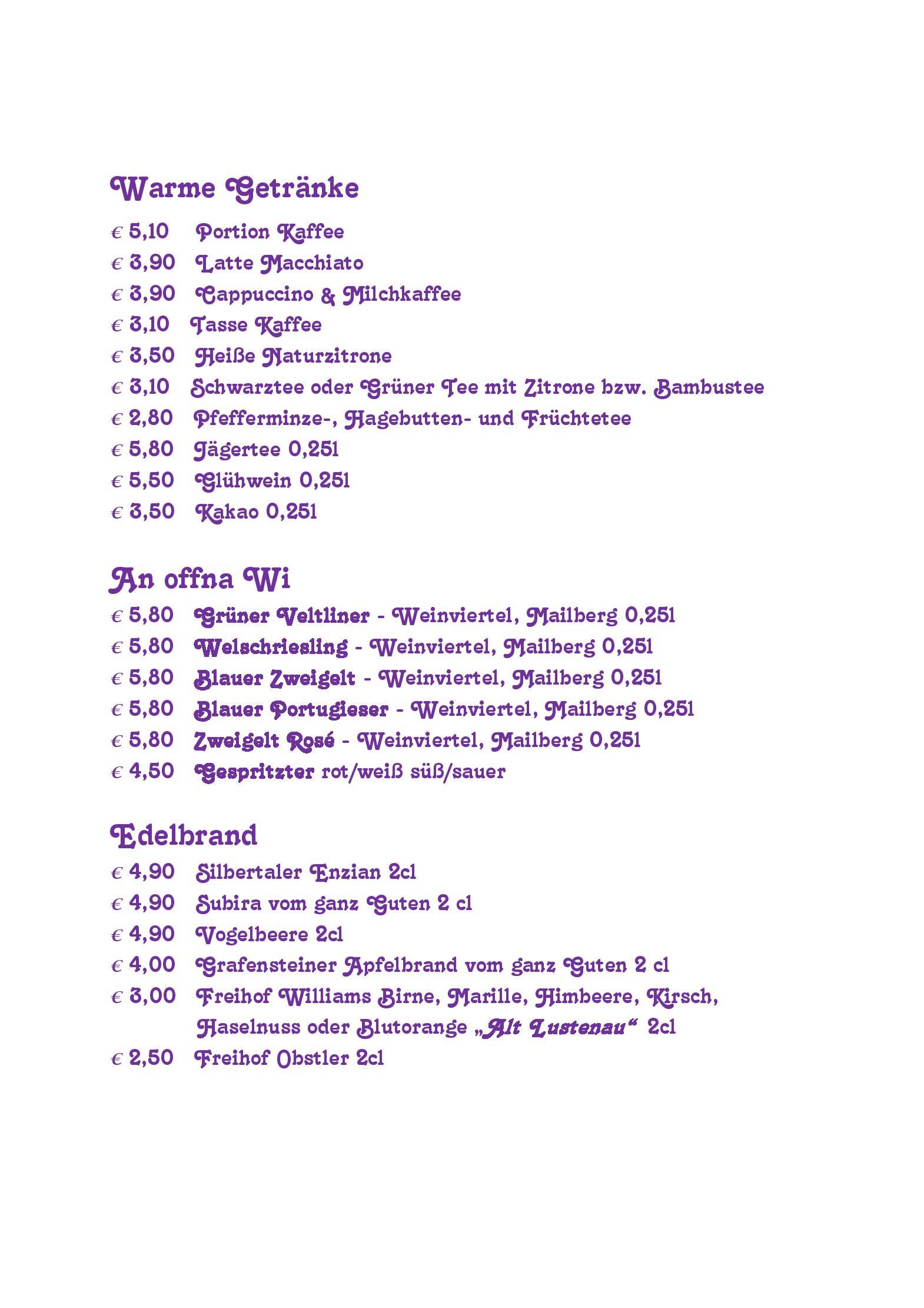 Warme Getränke

€ 5,10 Portion Kaffee
€ 3,90 Latte Macchiato
€ 3,90 Cappuccino & Milchkaffee
€ 3,10 Tasse Kaffee
€ 3,50 Heiße Naturzitrone
€ 3,10 Schwarztee oder Grüner Tee mit Zitrone bzw. Bambustee
€ 2,80 Pfefferminze-, Hagebutten- und Früchtetee
€ 5,80 Jägertee 0,25l
€ 5,50 Glühwein 0,25l
€ 3,50 Kakao 0,25l

An offna Wi

€ 5,80 Grüner Veltliner - Weinviertel, Mailberg 0,25l
€ 5,80 Welschriesling - Weinviertel, Mailberg 0,25l
€ 5,80 Blauer Zweigelt - Weinviertel, Mailberg 0,25l
€ 5,80 Blauer Portugieser - Weinviertel, Mailberg 0,25l
€ 5,80 Zweigelt Rosé - Weinviertel, Mailberg 0,25l
€ 4,50 Gespritzter rot/weiß süß/sauer

Edelbrand

€ 4,90 Silbertaler Enzian 2cl
€ 4,90 Subira vom ganz Guten 2 cl
€ 4,90 Vogelbeere 2cl
€ 4,00 Grafensteiner Apfelbrand vom ganz Guten 2 cl
€ 3,00 Freihof Williams Birne, Marille, Himbeere, Kirsch, Haselnuss oder Blutorange „Alt Lustenau“ 2cl
€ 2,50 Freihof Obstler 2cl